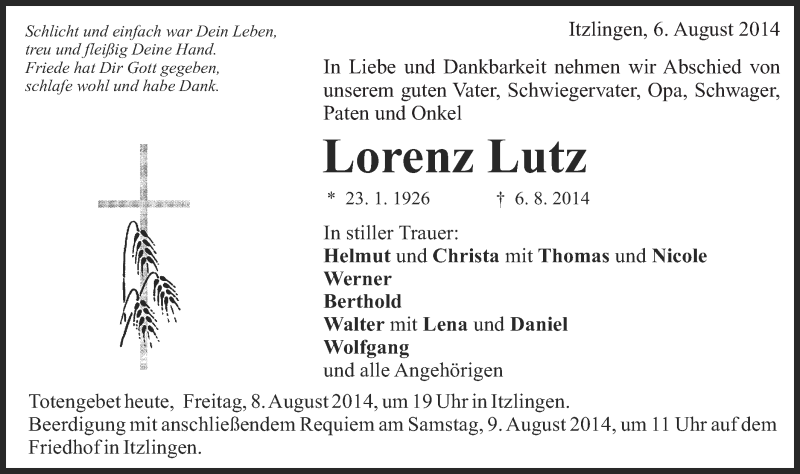 Schlicht und einfach war Dein Leben,
treu und fleißig Deine Hand.
Friede hat Dir Gott gegeben,
schlafe wohl und habe Dank.

Itzlingen, 6. August 2014

In Liebe und Dankbarkeit nehmen wir Abschied von unserem guten Vater, Schwiegervater, Opa, Schwager, Paten und Onkel

Lorenz Lutz

* 23. 1. 1926 † 6. 8. 2014

In stiller Trauer:
Helmut und Christa mit Thomas und Nicole
Werner
Berthold
Walter mit Lena und Daniel
Wolfgang
und alle Angehörigen

Totengebet heute, Freitag, 8. August 2014, um 19 Uhr in Itzlingen.
Beerdigung mit anschließendem Requiem am Samstag, 9. August 2014, um 11 Uhr auf dem Friedhof in Itzlingen.